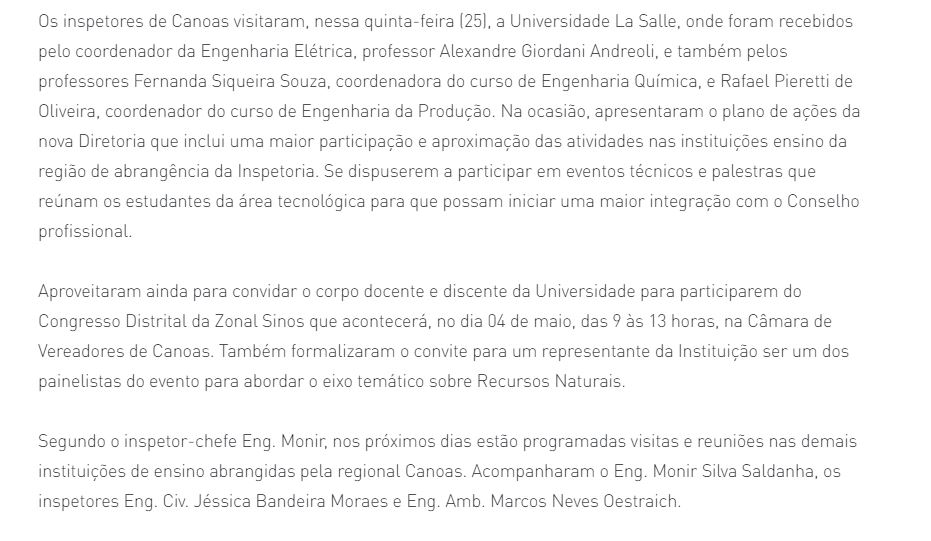 Os inspetores de Canoas visitaram, nessa quinta-feira (25), a Universidade La Salle, onde foram recebidos pelo coordenador da Engenharia Elétrica, professor Alexandre Giordani Andreoli, e também pelos professores Fernanda Siqueira Souza, coordenadora do curso de Engenharia Química, e Rafael Pieretti de Oliveira, coordenador do curso de Engenharia da Produção. Na ocasião, apresentaram o plano de ações da nova Diretoria que inclui uma maior participação e aproximação das atividades nas instituições ensino da região de abrangência da Inspetoria. Se dispuserem a participar em eventos técnicos e palestras que reúnam os estudantes da área tecnológica para que possam iniciar uma maior integração com o Conselho profissional.

Aproveitaram ainda para convidar o corpo docente e discente da Universidade para participarem do Congresso Distrital da Zonal Sinos que acontecerá, no dia 04 de maio, das 9 às 13 horas, na Câmara de Vereadores de Canoas. Também formalizaram o convite para um representante da Instituição ser um dos painelistas do evento para abordar o eixo temático sobre Recursos Naturais.

Segundo o inspetor-chefe Eng. Monir, nos próximos dias estão programadas visitas e reuniões nas demais instituições de ensino abrangidas pela regional Canoas. Acompanharam o Eng. Monir Silva Saldanha, os inspetores Eng. Civ. Jéssica Bandeira Moraes e Eng. Amb. Marcos Neves Oestraich.